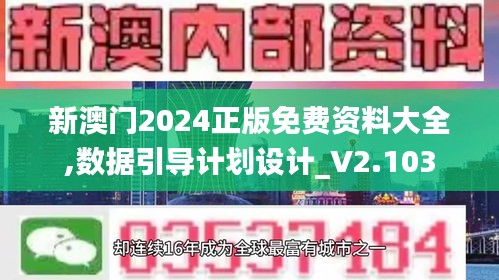 新澳内部资料

新澳门2024正版免费资料大全,数据引导计划设计_V2.103

03537184

却连续16年成为全球最富有城市之一